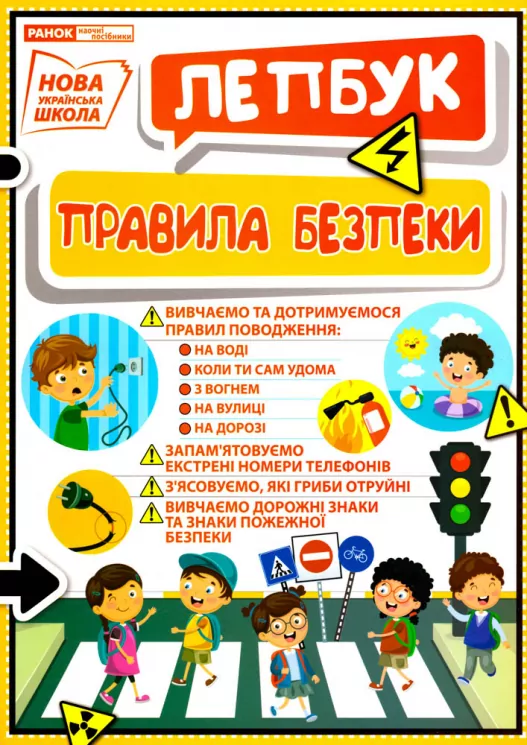 РАНОК наочні посібники

НОВА УКРАЇНСЬКА ШКОЛА

ЛЕПБУК

ПРАВИЛА БЕЗПЕКИ

ВИВЧАЄМО ТА ДОТРИМУЄМОСЯ ПРАВИЛ ПОВОДЖЕННЯ:
НА ВОДІ
КОЛИ ТИ САМ УДОМА
З ВОГНЕМ
НА ВУЛИЦІ
НА ДОРОЗІ

ЗАПАМ'ЯТОВУЄМО ЕКСТРЕНІ НОМЕРИ ТЕЛЕФОНІВ

З'ЯСОВУЄМО, ЯКІ ГРИБИ ОТРУЙНІ

ВИВЧАЄМО ДОРОЖНІ ЗНАКИ ТА ЗНАКИ ПОЖЕЖНОЇ БЕЗПЕКИ